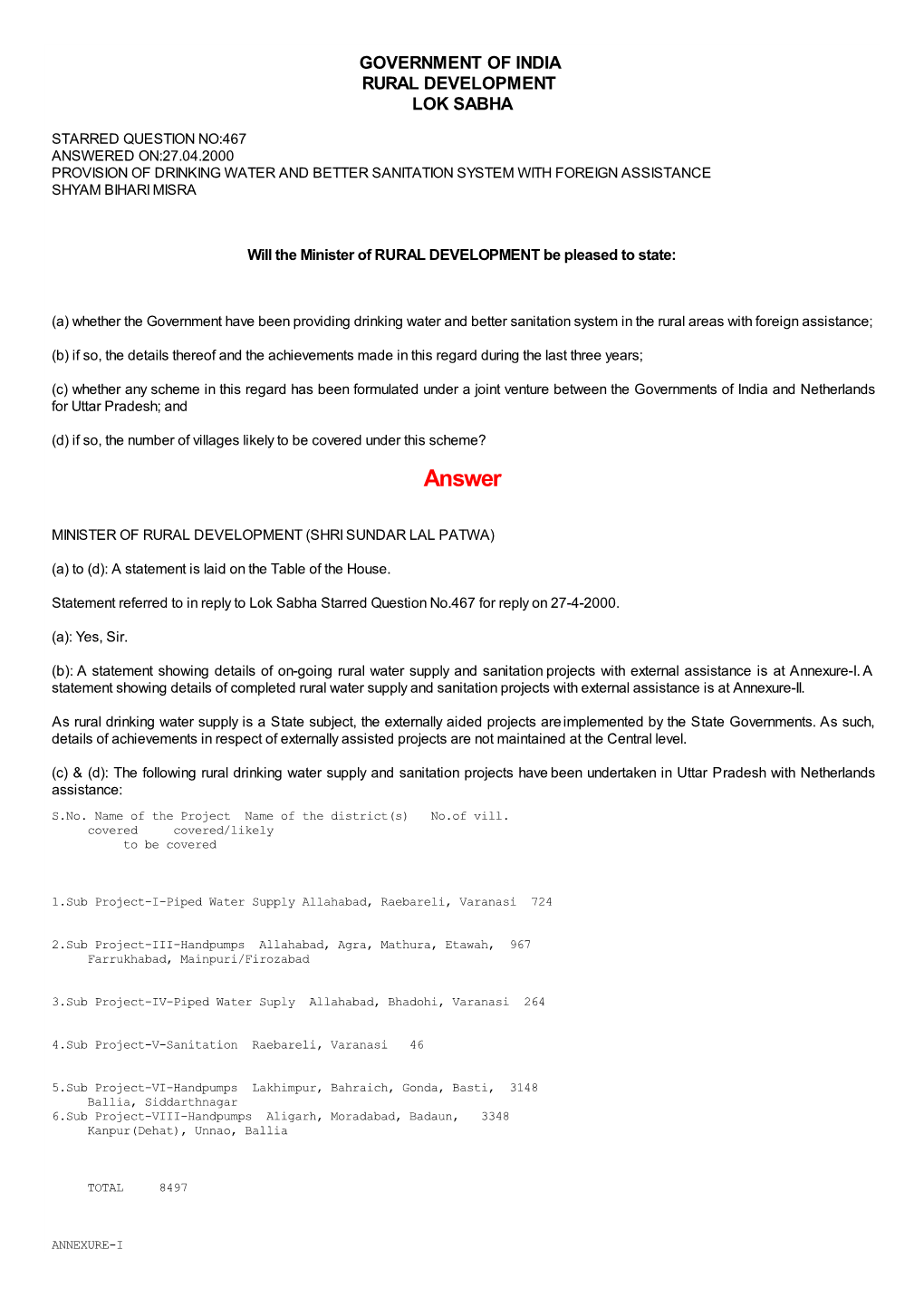 GOVERNMENT OF INDIA
RURAL DEVELOPMENT
LOK SABHA

STARRED QUESTION NO:467
ANSWERED ON:27.04.2000
PROVISION OF DRINKING WATER AND BETTER SANITATION SYSTEM WITH FOREIGN ASSISTANCE
SHYAM BIHARI MISRA

Will the Minister of RURAL DEVELOPMENT be pleased to state:

(a) whether the Government have been providing drinking water and better sanitation system in the rural areas with foreign assistance;

(b) if so, the details thereof and the achievements made in this regard during the last three years;

(c) whether any scheme in this regard has been formulated under a joint venture between the Governments of India and Netherlands for Uttar Pradesh; and

(d) if so, the number of villages likely to be covered under this scheme?

Answer

MINISTER OF RURAL DEVELOPMENT (SHRI SUNDAR LAL PATWA)

(a) to (d): A statement is laid on the Table of the House.

Statement referred to in reply to Lok Sabha Starred Question No.467 for reply on 27-4-2000.

(a): Yes, Sir.

(b): A statement showing details of on-going rural water supply and sanitation projects with external assistance is at Annexure-I. A statement showing details of completed rural water supply and sanitation projects with external assistance is at Annexure-II.

As rural drinking water supply is a State subject, the externally aided projects are implemented by the State Governments. As such, details of achievements in respect of externally assisted projects are not maintained at the Central level.

(c) & (d): The following rural drinking water supply and sanitation projects have been undertaken in Uttar Pradesh with Netherlands assistance:

S.No. Name of the Project Name of the district(s) No.of vill. covered covered/likely to be covered

1.Sub Project-I-Piped Water Supply Allahabad, Raebareli, Varanasi 724

2.Sub Project-III-Handpumps Allahabad, Agra, Mathura, Etawah, 967 Farrukhabad, Mainpuri/Firozabad

3.Sub Project-IV-Piped Water Suply Allahabad, Bhadohi, Varanasi 264

4.Sub Project-V-Sanitation Raebareli, Varanasi 46

5.Sub Project-VI-Handpumps Lakhimpur, Bahraich, Gonda, Basti, 3148 Ballia, Siddarthnagar
6.Sub Project-VIII-Handpumps Aligarh, Moradabad, Badaun, 3348 Kanpur(Dehat), Unnao, Ballia

TOTAL 8497

ANNEXURE-I